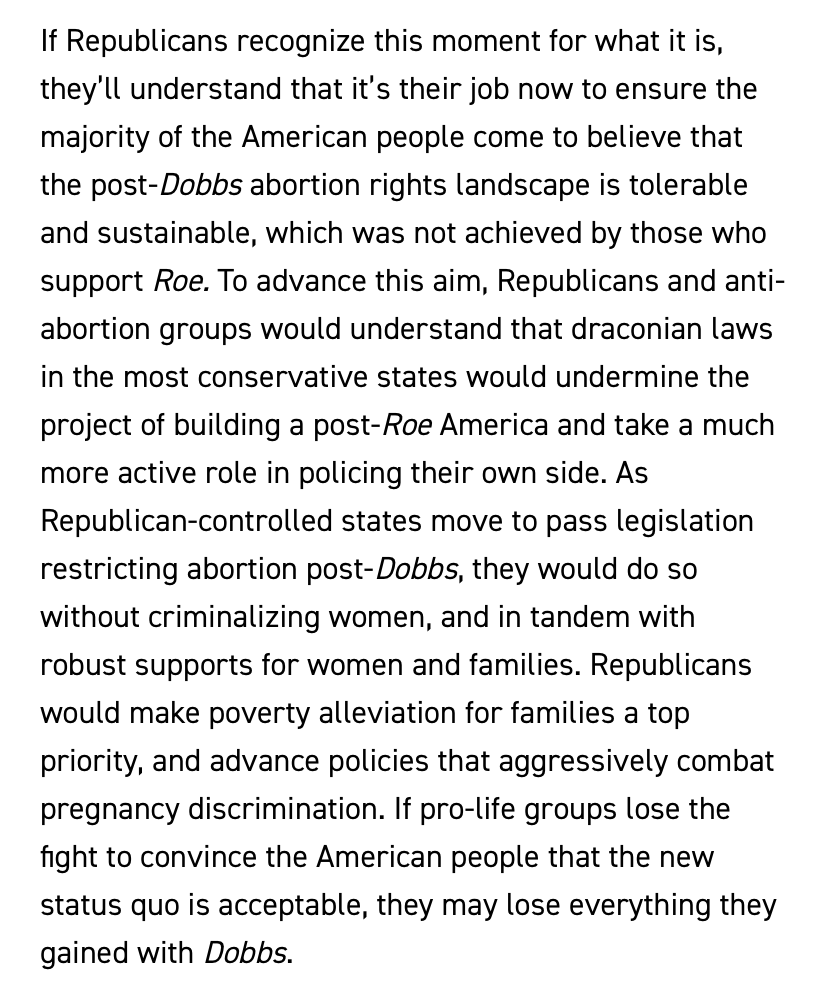 If Republicans recognize this moment for what it is, they'll understand that it's their job now to ensure the majority of the American people come to believe that the post-Dobbs abortion rights landscape is tolerable and sustainable, which was not achieved by those who support Roe. To advance this aim, Republicans and anti-abortion groups would understand that draconian laws in the most conservative states would undermine the project of building a post-Roe America and take a much more active role in policing their own side. As Republican-controlled states move to pass legislation restricting abortion post-Dobbs, they would do so without criminalizing women, and in tandem with robust supports for women and families. Republicans would make poverty alleviation for families a top priority, and advance policies that aggressively combat pregnancy discrimination. If pro-life groups lose the fight to convince the American people that the new status quo is acceptable, they may lose everything they gained with Dobbs.